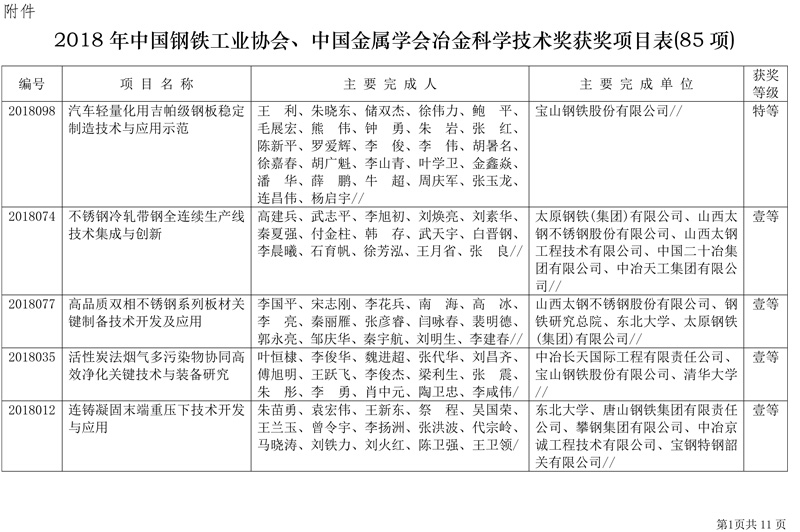 附件

2018 年中国钢铁工业协会、中国金属学会冶金科学技术奖获奖项目表(85 项)

| 编号 | 项 目 名 称 | 主 要 完 成 人 | 主 要 完 成 单 位 | 获奖等级 |
|---|---|---|---|---|
| 2018098 | 汽车轻量化用吉帕级钢板稳定制造技术与应用示范 | 王 利、朱晓东、储双杰、徐伟力、鲍 平、毛展宏、熊 伟、钟 勇、朱 岩、张 红、陈新平、罗爱辉、李 俊、李 伟、胡暑名、徐嘉春、胡广魁、李山青、叶学卫、金鑫焱、潘 华、薛 鹏、牛 超、周庆军、张玉龙、连昌伟、杨启宇// | 宝山钢铁股份有限公司// | 特等 |
| 2018074 | 不锈钢冷轧带钢全连续生产线技术集成与创新 | 高建兵、武志平、李旭初、刘焕亮、刘素华、秦夏强、付金柱、韩 存、武天宇、白晋钢、李晨曦、石育帆、徐芳泓、王月省、张 良// | 太原钢铁(集团)有限公司、山西太钢不锈钢股份有限公司、山西太钢工程技术有限公司、中国二十冶集团有限公司、中冶天工集团有限公司// | 壹等 |
| 2018077 | 高品质双相不锈钢系列板材关键制备技术开发及应用 | 李国平、宋志刚、李花兵、南 海、高 冰、李 亮、秦丽雁、张彦睿、闫咏春、裴明德、郭永亮、邹庆华、秦宇航、刘明生、李建春// | 山西太钢不锈钢股份有限公司、钢铁研究总院、东北大学、太原钢铁(集团)有限公司// | 壹等 |
| 2018035 | 活性炭法烟气多污染物协同高效净化关键技术与装备研究 | 叶恒棣、李俊华、魏进超、张代华、刘昌齐、傅旭明、王跃飞、李俊杰、梁利生、张 震、朱 彤、李 勇、肖中元、陶卫忠、李咸伟// | 中冶长天国际工程有限责任公司、宝山钢铁股份有限公司、清华大学// | 壹等 |
| 2018012 | 连铸凝固末端重压下技术开发与应用 | 朱苗勇、袁宏伟、王新东、祭 程、吴国荣、王兰玉、曾令宇、李扬洲、张洪波、代宗岭、马晓涛、刘铁力、刘火红、陈卫强、王卫领// | 东北大学、唐山钢铁集团有限责任公司、攀钢集团有限公司、中冶京诚工程技术有限公司、宝钢特钢韶关有限公司// | 壹等 |

第1页共 11 页